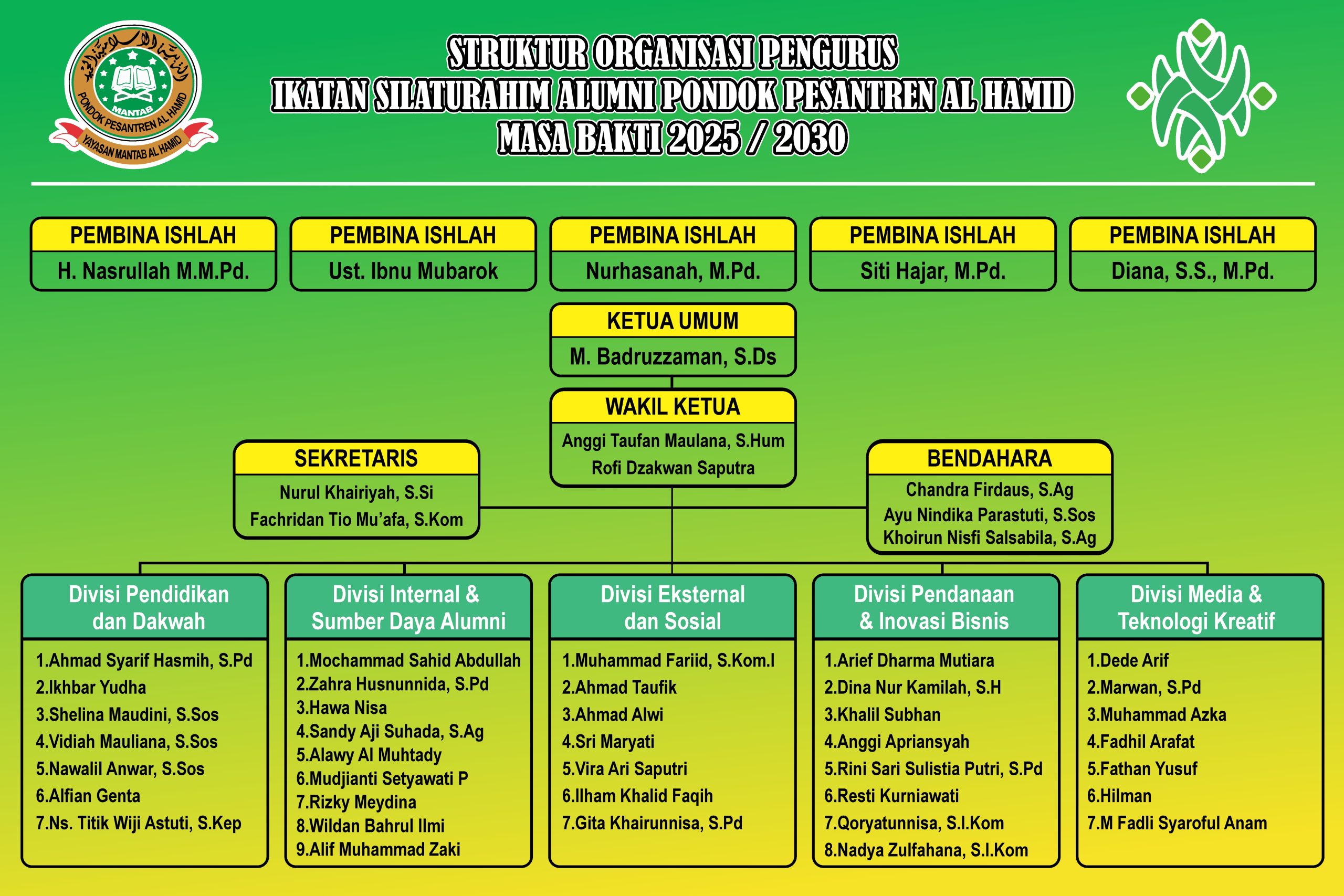 MANTAB
PONDOK PESANTREN AL HAMID
YAYASAN MANTAB AL HAMID

STRUKTUR ORGANISASI PENGURUS
IKATAN SILATURAHIM ALUMNI PONDOK PESANTREN AL HAMID
MASA BAKTI 2025 / 2030

PEMBINA ISHLAH
H. Nasrullah M.M.Pd.

PEMBINA ISHLAH
Ust. Ibnu Mubarok

PEMBINA ISHLAH
Nurhasanah, M.Pd.

PEMBINA ISHLAH
Siti Hajar, M.Pd.

PEMBINA ISHLAH
Diana, S.S., M.Pd.

KETUA UMUM
M. Badruzzaman, S.Ds

WAKIL KETUA
Anggi Taufan Maulana, S.Hum
Rofi Dzakwan Saputra

SEKRETARIS
Nurul Khairiyah, S.Si
Fachridan Tio Mu'afa, S.Kom

BENDAHARA
Chandra Firdaus, S.Ag
Ayu Nindika Parastuti, S.Sos
Khoirun Nisfi Salsabila, S.Ag

Divisi Pendidikan dan Dakwah
1.Ahmad Syarif Hasmih, S.Pd
2.Ikhbar Yudha
3.Shelina Maudini, S.Sos
4.Vidiah Mauliana, S.Sos
5.Nawalil Anwar, S.Sos
6.Alfian Genta
7.Ns. Titik Wiji Astuti, S.Kep

Divisi Internal & Sumber Daya Alumni
1.Mochammad Sahid Abdullah
2.Zahra Husnunnida, S.Pd
3.Hawa Nisa
4.Sandy Aji Suhada, S.Ag
5.Alawy Al Muhtady
6.Mudjianti Setyawati P
7.Rizky Meydina
8.Wildan Bahrul Ilmi
9.Alif Muhammad Zaki

Divisi Eksternal dan Sosial
1.Muhammad Fariid, S.Kom.I
2.Ahmad Taufik
3.Ahmad Alwi
4.Sri Maryati
5.Vira Ari Saputri
6.Ilham Khalid Faqih
7.Gita Khairunnisa, S.Pd

Divisi Pendanaan & Inovasi Bisnis
1.Arief Dharma Mutiara
2.Dina Nur Kamilah, S.H
3.Khalil Subhan
4.Anggi Apriansyah
5.Rini Sari Sulistia Putri, S.Pd
6.Resti Kurniawati
7.Qoryatunnisa, S.I.Kom
8.Nadya Zulfahana, S.I.Kom

Divisi Media & Teknologi Kreatif
1.Dede Arif
2.Marwan, S.Pd
3.Muhammad Azka
4.Fadhil Arafat
5.Fathan Yusuf
6.Hilman
7.M Fadli Syaroful Anam